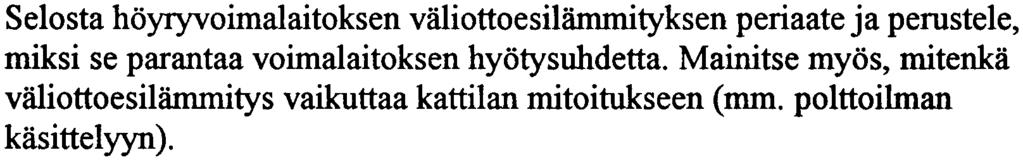 Selosta höyryvoimalaitoksen väliottoesilämmityksen periaate ja perustele, miksi se parantaa voimalaitoksen hyötysuhdetta. Mainitse myös, mitenkä väliottoesilämmitys vaikuttaa kattilan mitoitukseen (mm. polttoilman käsittelyyn).